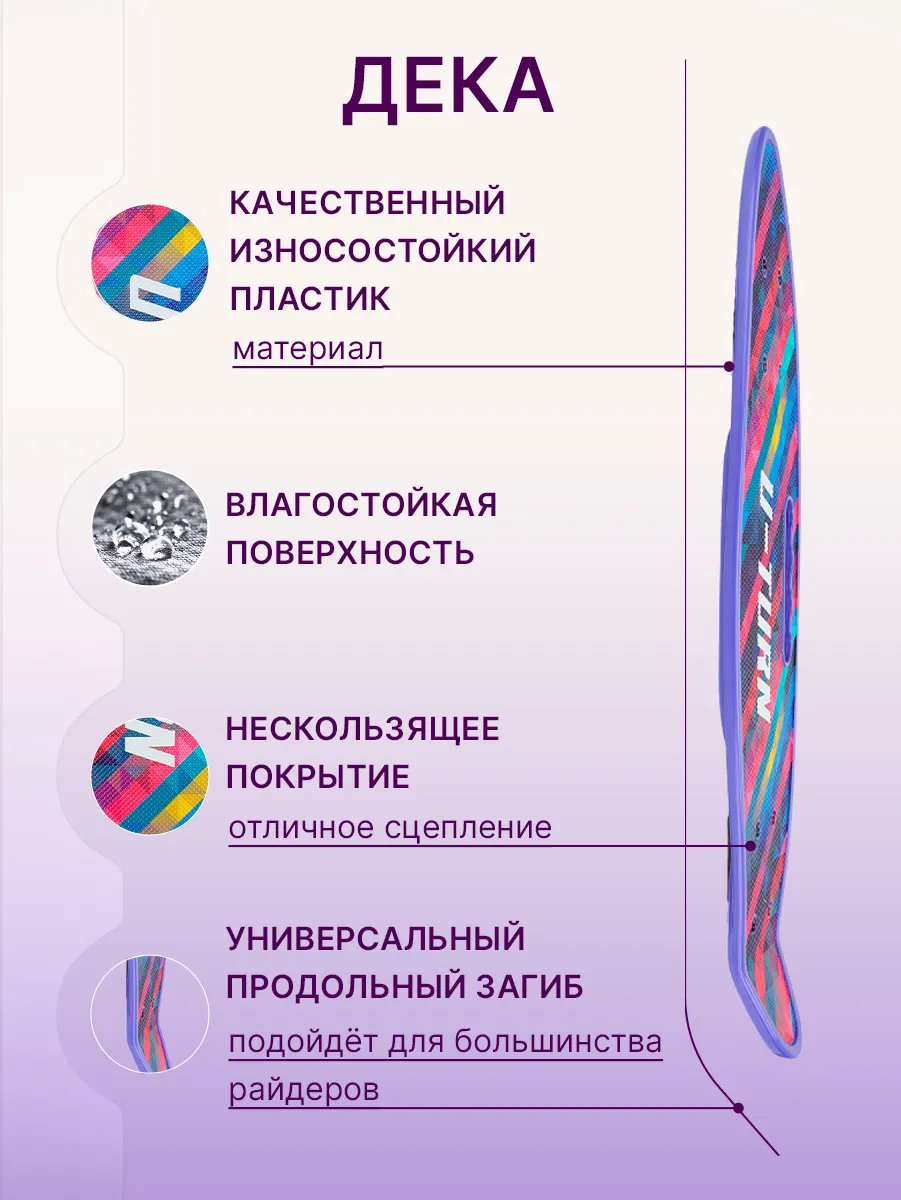 ДЕКА

КАЧЕСТВЕННЫЙ ИЗНОСОСТОЙКИЙ ПЛАСТИК

материал

ВЛАГОСТОЙКАЯ ПОВЕРХНОСТЬ

НЕСКОЛЬЗЯЩЕЕ ПОКРЫТИЕ

отличное сцепление

УНИВЕРСАЛЬНЫЙ ПРОДОЛЬНЫЙ ЗАГИБ

подойдёт для большинства райдеров

U-TURN